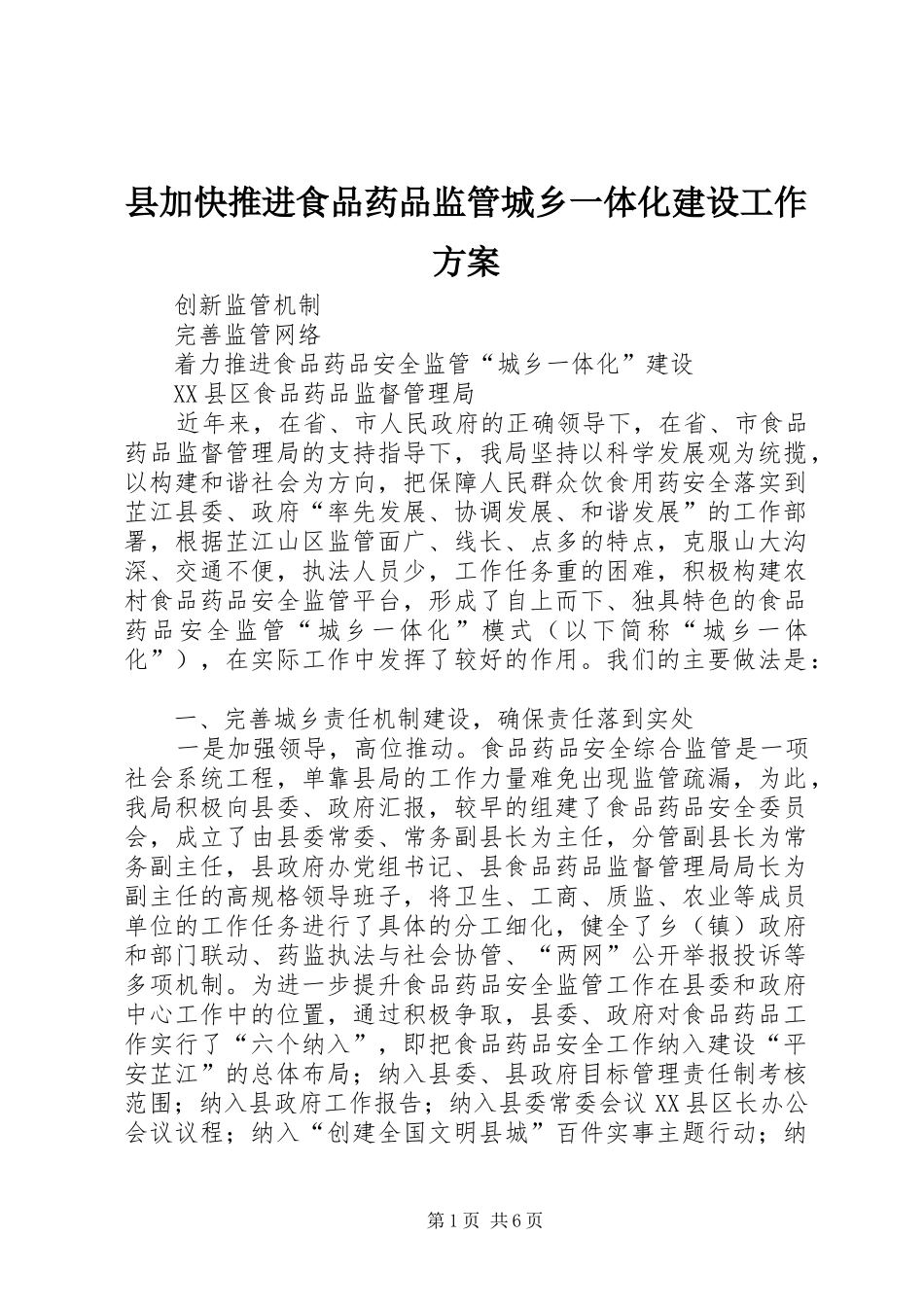 县加快推进食品药品监管城乡一体化建设工作方案

创新监管机制

完善监管网络

着力推进食品药品安全监管“城乡一体化”建设

XX县区食品药品监督管理局

近年来，在省、市人民政府的正确领导下，在省、市食品药品监督管理局的支持指导下，我局坚持以科学发展观为统揽，以构建和谐社会为方向，把保障人民群众饮食用药安全落实到芷江县委、政府“率先发展、协调发展、和谐发展”的工作部署，根据芷江山区监管面广、线长、点多的特点，克服山大沟深、交通不便，执法人员少，工作任务重的困难，积极构建农村食品药品安全监管平台，形成了自上而下、独具特色的食品药品安全监管“城乡一体化”模式（以下简称“城乡一体化”），在实际工作中发挥了较好的作用。我们的主要做法是：

一、完善城乡责任机制建设，确保责任落到实处

一是加强领导，高位推动。食品药品安全综合监管是一项社会系统工程，单靠县局的工作力量难免出现监管疏漏，为此，我局积极向县委、政府汇报，较早的组建了食品药品安全委员会，成立了由县委常委、常务副县长为主任，分管副县长为常务副主任，县政府办党组书记、县食品药品监督管理局局长为副主任的高规格领导班子，将卫生、工商、质监、农业等成员单位的工作任务进行了具体的分工细化，健全了乡（镇）政府和部门联动、药监执法与社会协管、“两网”公开举报投诉等多项机制。为进一步提升食品药品安全监管工作在县委和政府中心工作中的位置，通过积极争取，县委、政府对食品药品工作实行了“六个纳入”，即把食品药品安全工作纳入建设“平安芷江”的总体布局；纳入县委、县政府目标管理责任制考核范围；纳入县政府工作报告；纳入县委常委会议XX县区长办公会议议程；纳入“创建全国文明县城”百件实事主题行动；纳

第1页 共6页